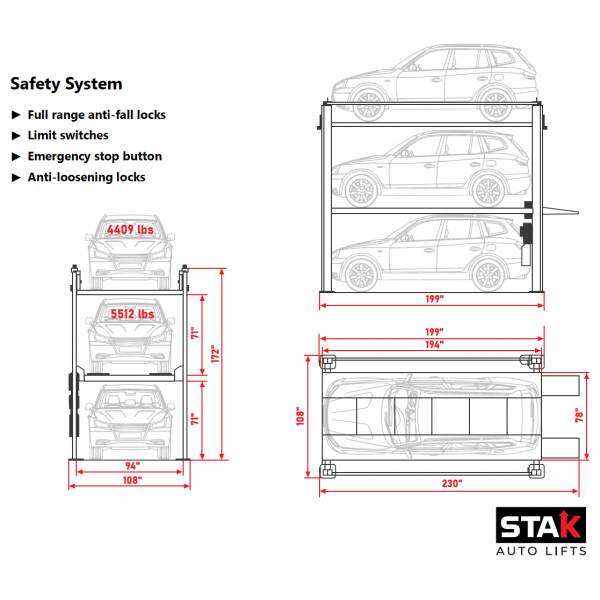 Safety System

► Full range anti-fall locks
► Limit switches
► Emergency stop button
► Anti-loosening locks

4409 lbs
5512 lbs
71"
172"
71"
94"
108"

199"

199"
194"
108"
78"
230"

STAK
AUTO LIFTS